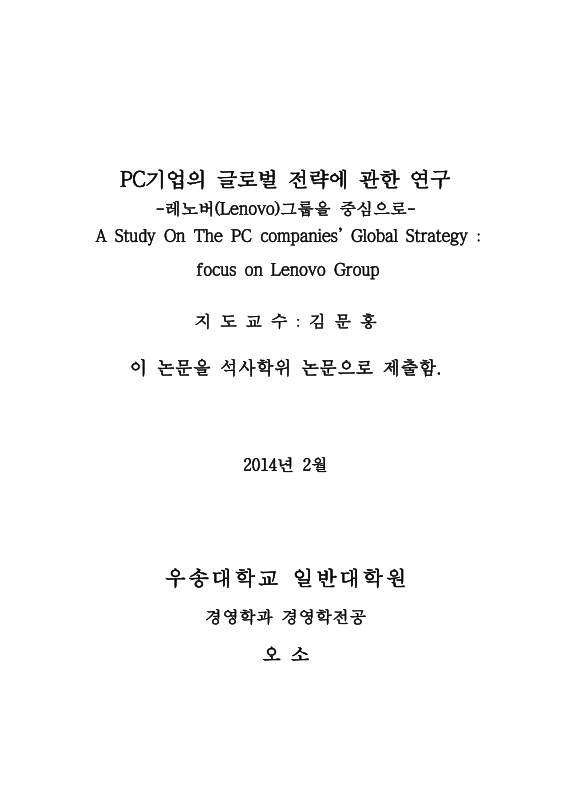 PC기업의 글로벌 전략에 관한 연구
-레노버(Lenovo)그룹을 중심으로-
A Study On The PC companies' Global Strategy : focus on Lenovo Group

지 도 교 수 : 김 문 홍

이 논문을 석사학위 논문으로 제출함.

2014년 2월

우송대학교 일반대학원
경영학과 경영학전공
오 소